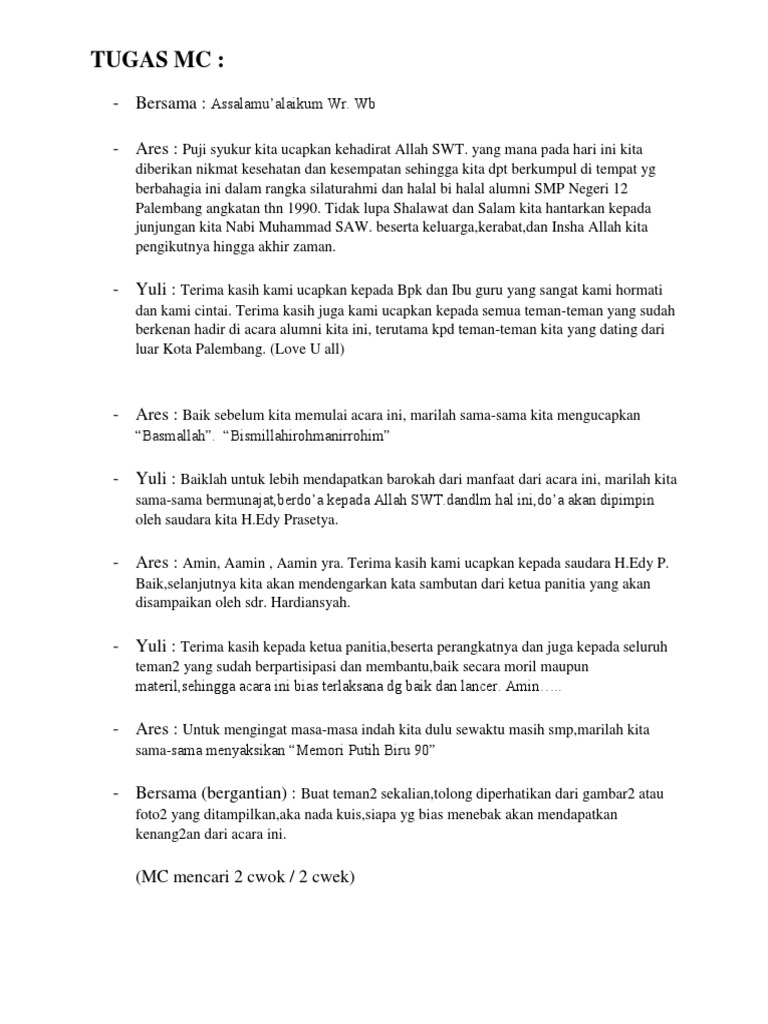 TUGAS MC :

- Bersama : Assalamu'alaikum Wr. Wb

- Ares : Puji syukur kita ucapkan kehadirat Allah SWT. yang mana pada hari ini kita diberikan nikmat kesehatan dan kesempatan sehingga kita dpt berkumpul di tempat yg berbahagia ini dalam rangka silaturahmi dan halal bi halal alumni SMP Negeri 12 Palembang angkatan thn 1990. Tidak lupa Shalawat dan Salam kita hantarkan kepada junjungan kita Nabi Muhammad SAW. beserta keluarga,kerabat,dan Insha Allah kita pengikutnya hingga akhir zaman.

- Yuli : Terima kasih kami ucapkan kepada Bpk dan Ibu guru yang sangat kami hormati dan kami cintai. Terima kasih juga kami ucapkan kepada semua teman-teman yang sudah berkenan hadir di acara alumni kita ini, terutama kpd teman-teman kita yang dating dari luar Kota Palembang. (Love U all)

- Ares : Baik sebelum kita memulai acara ini, marilah sama-sama kita mengucapkan "Basmallah". "Bismillahirohmanirrohim"

- Yuli : Baiklah untuk lebih mendapatkan barokah dari manfaat dari acara ini, marilah kita sama-sama bermunajat,berdo'a kepada Allah SWT.dandlm hal ini,do'a akan dipimpin oleh saudara kita H.Edy Prasetya.

- Ares : Amin, Aamin , Aamin yra. Terima kasih kami ucapkan kepada saudara H.Edy P. Baik,selanjutnya kita akan mendengarkan kata sambutan dari ketua panitia yang akan disampaikan oleh sdr. Hardiansyah.

- Yuli : Terima kasih kepada ketua panitia,beserta perangkatnya dan juga kepada seluruh teman2 yang sudah berpartisipasi dan membantu,baik secara moril maupun materil,sehingga acara ini bias terlaksana dg baik dan lancer. Amin…..

- Ares : Untuk mengingat masa-masa indah kita dulu sewaktu masih smp,marilah kita sama-sama menyaksikan "Memori Putih Biru 90"

- Bersama (bergantian) : Buat teman2 sekalian,tolong diperhatikan dari gambar2 atau foto2 yang ditampilkan,aka nada kuis,siapa yg bias menebak akan mendapatkan kenang2an dari acara ini.

(MC mencari 2 cwok / 2 cwek)